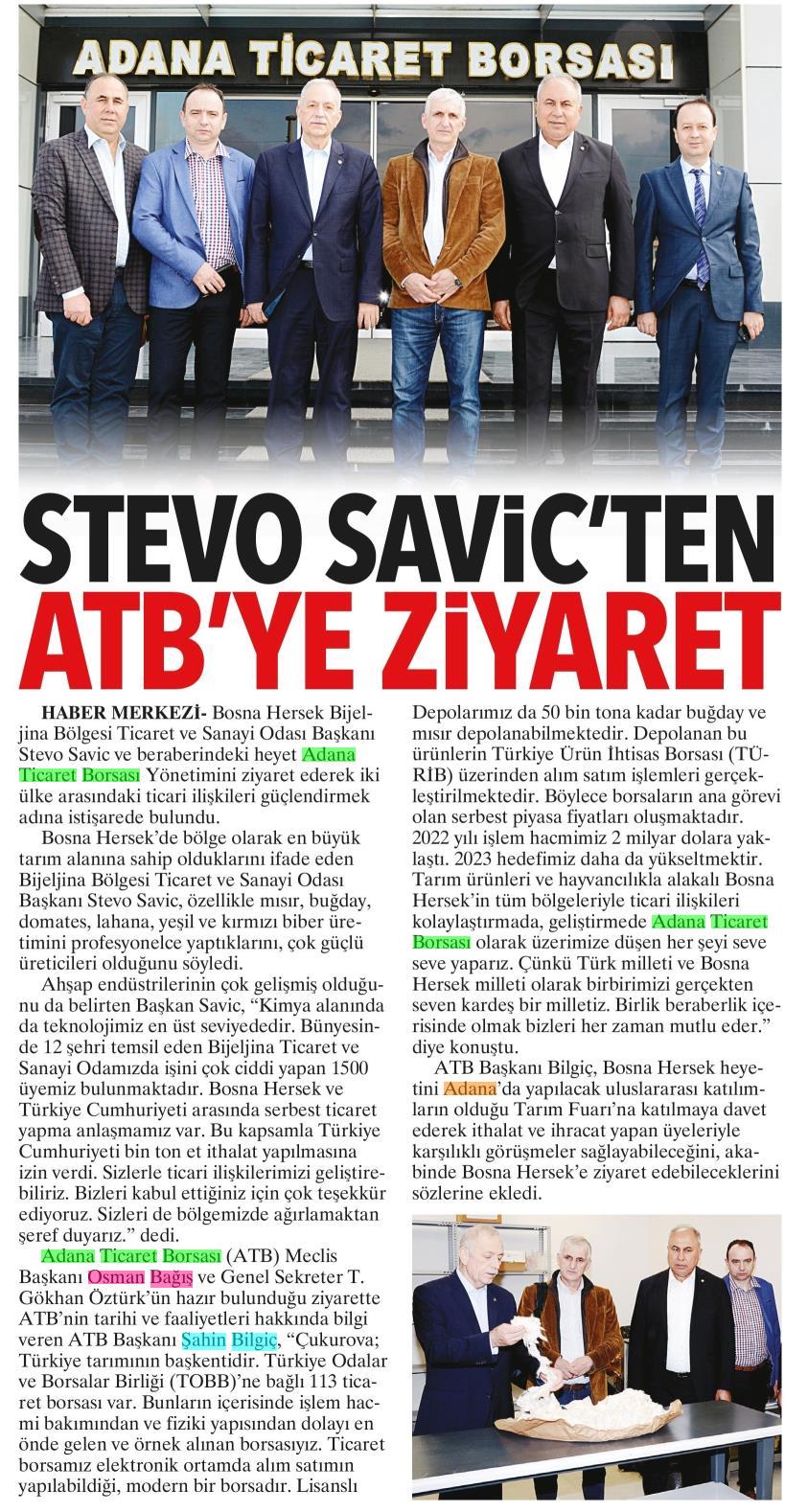 ADANA TİCARET BORSASI

STEVO SAVİC'TEN ATB'YE ZİYARET

HABER MERKEZİ- Bosna Hersek Bijeljina Bölgesi Ticaret ve Sanayi Odası Başkanı Stevo Savic ve beraberindeki heyet Adana Ticaret Borsası Yönetimini ziyaret ederek iki ülke arasındaki ticari ilişkileri güçlendirmek adına istişarede bulundu.

Bosna Hersek'de bölge olarak en büyük tarım alanına sahip olduklarını ifade eden Bijeljina Bölgesi Ticaret ve Sanayi Odası Başkanı Stevo Savic, özellikle mısır, buğday, domates, lahana, yeşil ve kırmızı biber üretimini profesyonelce yaptıklarını, çok güçlü üreticileri olduğunu söyledi.

Ahşap endüstrilerinin çok gelişmiş olduğunu da belirten Başkan Savic, "Kimya alanında da teknolojimiz en üst seviyededir. Bünyesinde 12 şehri temsil eden Bijeljina Ticaret ve Sanayi Odamızda işini çok ciddi yapan 1500 üyemiz bulunmaktadır. Bosna Hersek ve Türkiye Cumhuriyeti arasında serbest ticaret yapma anlaşmamız var. Bu kapsamla Türkiye Cumhuriyeti bin ton et ithalat yapılmasına izin verdi. Sizlerle ticari ilişkilerimizi geliştirebiliriz. Bizleri kabul ettiğiniz için çok teşekkür ediyoruz. Sizleri de bölgemizde ağırlamaktan şeref duyarız." dedi.

Adana Ticaret Borsası (ATB) Meclis Başkanı Osman Bağış ve Genel Sekreter T. Gökhan Öztürk'ün hazır bulunduğu ziyarette ATB'nin tarihi ve faaliyetleri hakkında bilgi veren ATB Başkanı Şahin Bilgiç, "Çukurova; Türkiye tarımının başkentidir. Türkiye Odalar ve Borsalar Birliği (TOBB)'ne bağlı 113 ticaret borsası var. Bunların içerisinde işlem hacmi bakımından ve fiziki yapısından dolayı en önde gelen ve örnek alınan borsasıyız. Ticaret borsamız elektronik ortamda alım satımın yapılabildiği, modern bir borsadır. Lisanslı Depolarımız da 50 bin tona kadar buğday ve mısır depolanabilmektedir. Depolanan bu ürünlerin Türkiye Ürün İhtisas Borsası (TÜRİB) üzerinden alım satım işlemleri gerçekleştirilmektedir. Böylece borsaların ana görevi olan serbest piyasa fiyatları oluşmaktadır. 2022 yılı işlem hacmimiz 2 milyar dolara yaklaştı. 2023 hedefimiz daha da yükseltmektir. Tarım ürünleri ve hayvancılıkla alakalı Bosna Hersek'in tüm bölgeleriyle ticari ilişkileri kolaylaştırmada, geliştirmede Adana Ticaret Borsası olarak üzerimize düşen her şeyi seve seve yaparız. Çünkü Türk milleti ve Bosna Hersek milleti olarak birbirimizi gerçekten seven kardeş bir milletiz. Birlik beraberlik içerisinde olmak bizleri her zaman mutlu eder." diye konuştu.

ATB Başkanı Bilgiç, Bosna Hersek heyetini Adana'da yapılacak uluslararası katılımların olduğu Tarım Fuarı'na katılmaya davet ederek ithalat ve ihracat yapan üyeleriyle karşılıklı görüşmeler sağlayabileceğini, akabinde Bosna Hersek'e ziyaret edebileceklerini sözlerine ekledi.